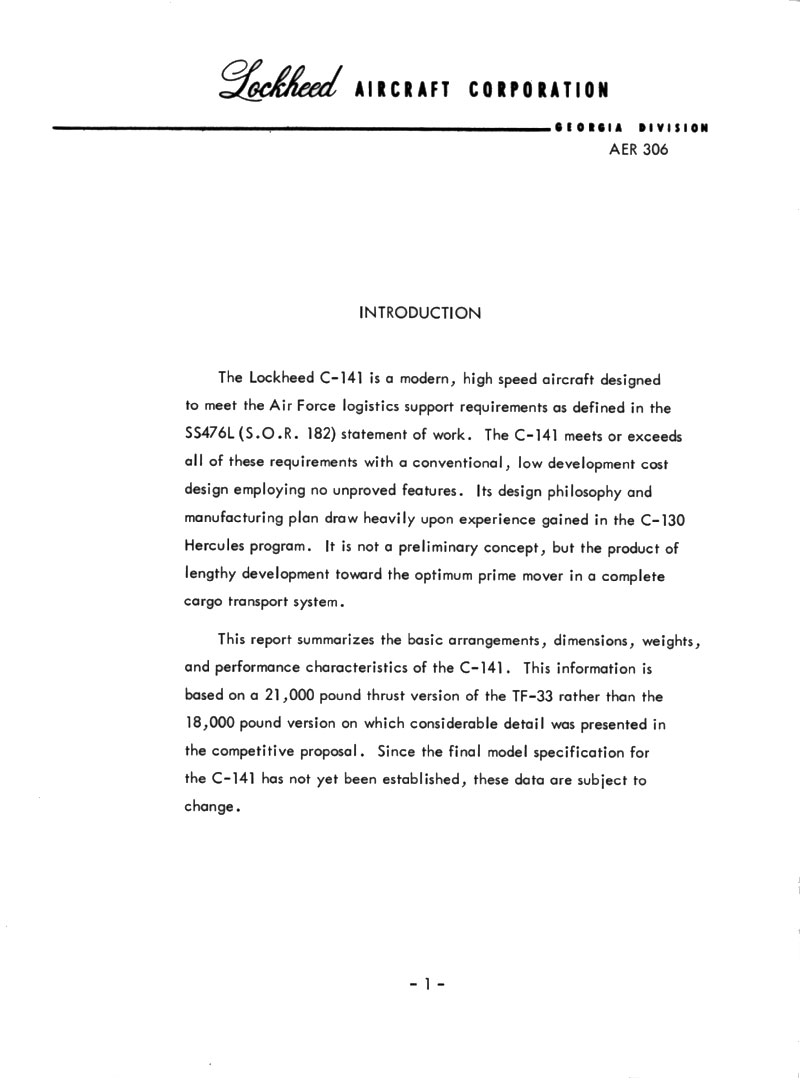 Lockheed AIRCRAFT CORPORATION

GEORGIA DIVISION
AER 306

INTRODUCTION

The Lockheed C-141 is a modern, high speed aircraft designed to meet the Air Force logistics support requirements as defined in the SS476L (S.O.R. 182) statement of work. The C-141 meets or exceeds all of these requirements with a conventional, low development cost design employing no unproved features. Its design philosophy and manufacturing plan draw heavily upon experience gained in the C-130 Hercules program. It is not a preliminary concept, but the product of lengthy development toward the optimum prime mover in a complete cargo transport system.

This report summarizes the basic arrangements, dimensions, weights, and performance characteristics of the C-141. This information is based on a 21,000 pound thrust version of the TF-33 rather than the 18,000 pound version on which considerable detail was presented in the competitive proposal. Since the final model specification for the C-141 has not yet been established, these data are subject to change.

- 1 -